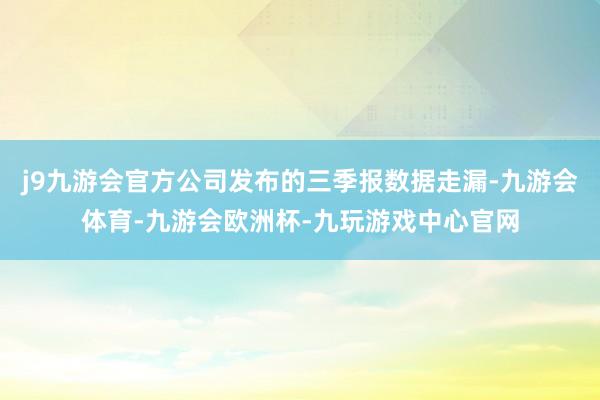 j9九游会官方公司发布的三季报数据走漏-九游会体育-九游会欧洲杯-九玩游戏中心官网